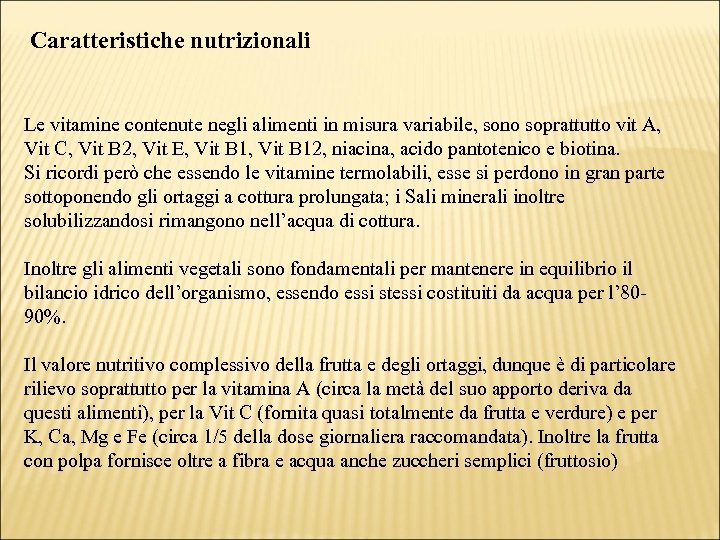 Caratteristiche nutrizionali

Le vitamine contenute negli alimenti in misura variabile, sono soprattutto vit A, Vit C, Vit B2, Vit E, Vit B1, Vit B12, niacina, acido pantotenico e biotina.
Si ricordi però che essendo le vitamine termolabili, esse si perdono in gran parte sottoponendo gli ortaggi a cottura prolungata; i Sali minerali inoltre solubilizzandosi rimangono nell'acqua di cottura.

Inoltre gli alimenti vegetali sono fondamentali per mantenere in equilibrio il bilancio idrico dell'organismo, essendo essi stessi costituiti da acqua per l'80-90%.

Il valore nutritivo complessivo della frutta e degli ortaggi, dunque è di particolare rilievo soprattutto per la vitamina A (circa la metà del suo apporto deriva da questi alimenti), per la Vit C (fornita quasi totalmente da frutta e verdure) e per K, Ca, Mg e Fe (circa 1/5 della dose giornaliera raccomandata). Inoltre la frutta con polpa fornisce oltre a fibra e acqua anche zuccheri semplici (fruttosio)